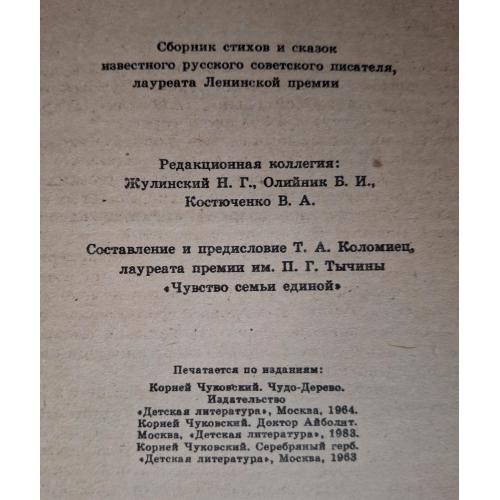 Сборник стихов и сказок известного русского советского писателя, лауреата Ленинской премии

Редакционная коллегия:
Жулинский Н. Г., Олийник Б. И., Костюченко В. А.

Составление и предисловие Т. А. Коломиец, лауреата премии им. П. Г. Тычины «Чувство семьи единой»

Печатается по изданиям:
Корней Чуковский. Чудо-Дерево. Издательство «Детская литература», Москва, 1964.
Корней Чуковский. Доктор Айболит. Москва, «Детская литература», 1983.
Корней Чуковский. Серебряный герб. «Детская литература», Москва, 1963